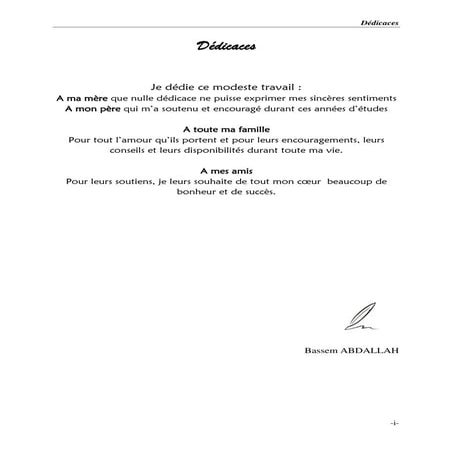 Dédicaces

Dédicaces

Je dédie ce modeste travail :
A ma mère que nulle dédicace ne puisse exprimer mes sincères sentiments
A mon père qui m'a soutenu et encouragé durant ces années d'études

A toute ma famille
Pour tout l'amour qu'ils portent et pour leurs encouragements, leurs conseils et leurs disponibilités durant toute ma vie.

A mes amis
Pour leurs soutiens, je leurs souhaite de tout mon cœur beaucoup de bonheur et de succès.

Bassem ABDALLAH

-i-